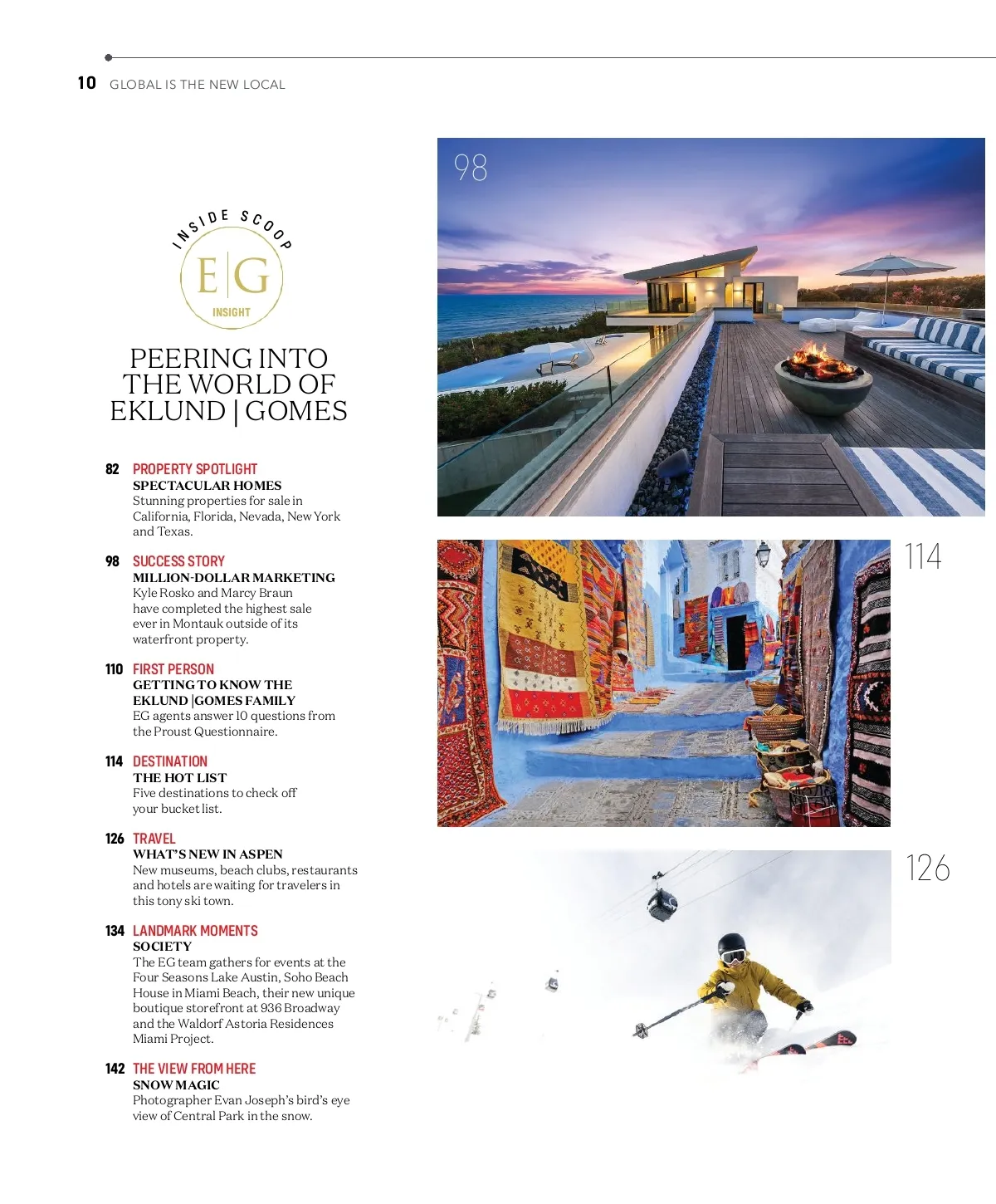 10 GLOBAL IS THE NEW LOCAL

INSIDE SCOOP
E|G
INSIGHT

PEERING INTO THE WORLD OF EKLUND | GOMES

82 PROPERTY SPOTLIGHT
SPECTACULAR HOMES
Stunning properties for sale in California, Florida, Nevada, New York and Texas.

98 SUCCESS STORY
MILLION-DOLLAR MARKETING
Kyle Rosko and Marcy Braun have completed the highest sale ever in Montauk outside of its waterfront property.

110 FIRST PERSON
GETTING TO KNOW THE EKLUND |GOMES FAMILY
EG agents answer 10 questions from the Proust Questionnaire.

114 DESTINATION
THE HOT LIST
Five destinations to check off your bucket list.

126 TRAVEL
WHAT'S NEW IN ASPEN
New museums, beach clubs, restaurants and hotels are waiting for travelers in this tony ski town.

134 LANDMARK MOMENTS
SOCIETY
The EG team gathers for events at the Four Seasons Lake Austin, Soho Beach House in Miami Beach, their new unique boutique storefront at 936 Broadway and the Waldorf Astoria Residences Miami Project.

142 THE VIEW FROM HERE
SNOW MAGIC
Photographer Evan Joseph's bird's eye view of Central Park in the snow.

98

114

126